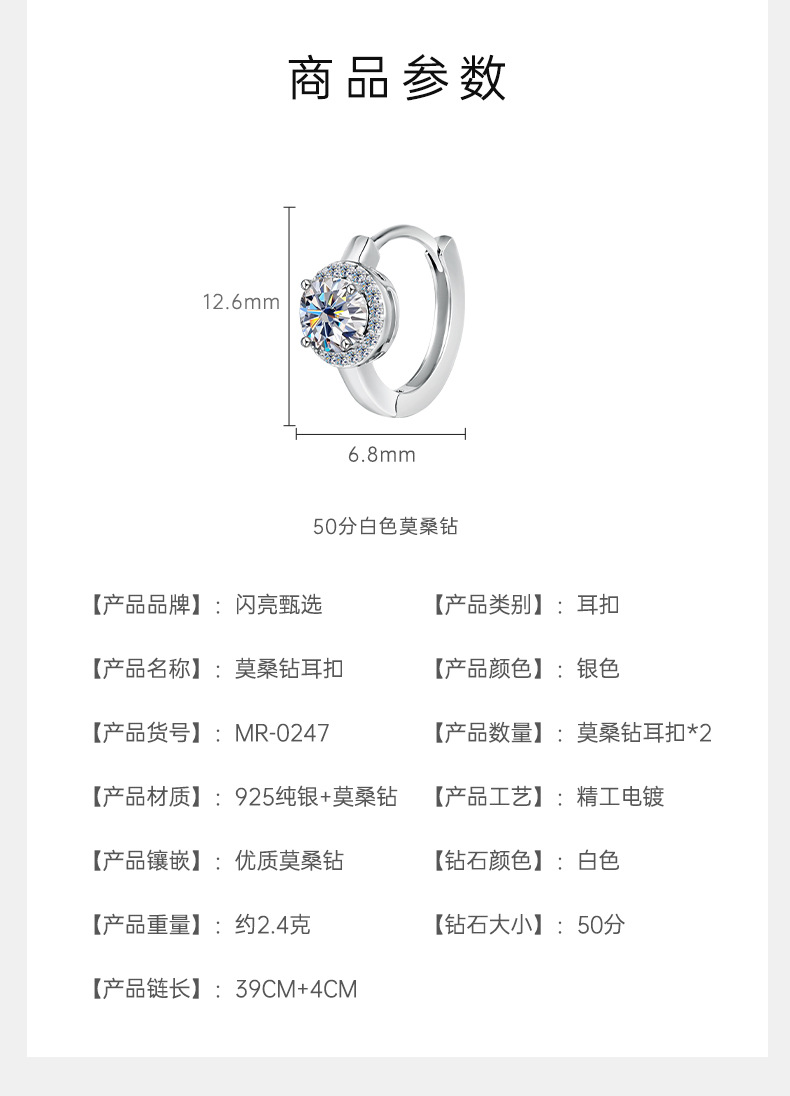 商品参数

12.6mm

6.8mm

50分白色莫桑钻

【产品品牌】：闪亮甄选

【产品名称】：莫桑钻耳扣

【产品货号】：MR-0247

【产品材质】：925纯银+莫桑钻

【产品镶嵌】：优质莫桑钻

【产品重量】：约2.4克

【产品链长】：39CM+4CM

【产品类别】：耳扣

【产品颜色】：银色

【产品数量】：莫桑钻耳扣*2

【产品工艺】：精工电镀

【钻石颜色】：白色

【钻石大小】：50分